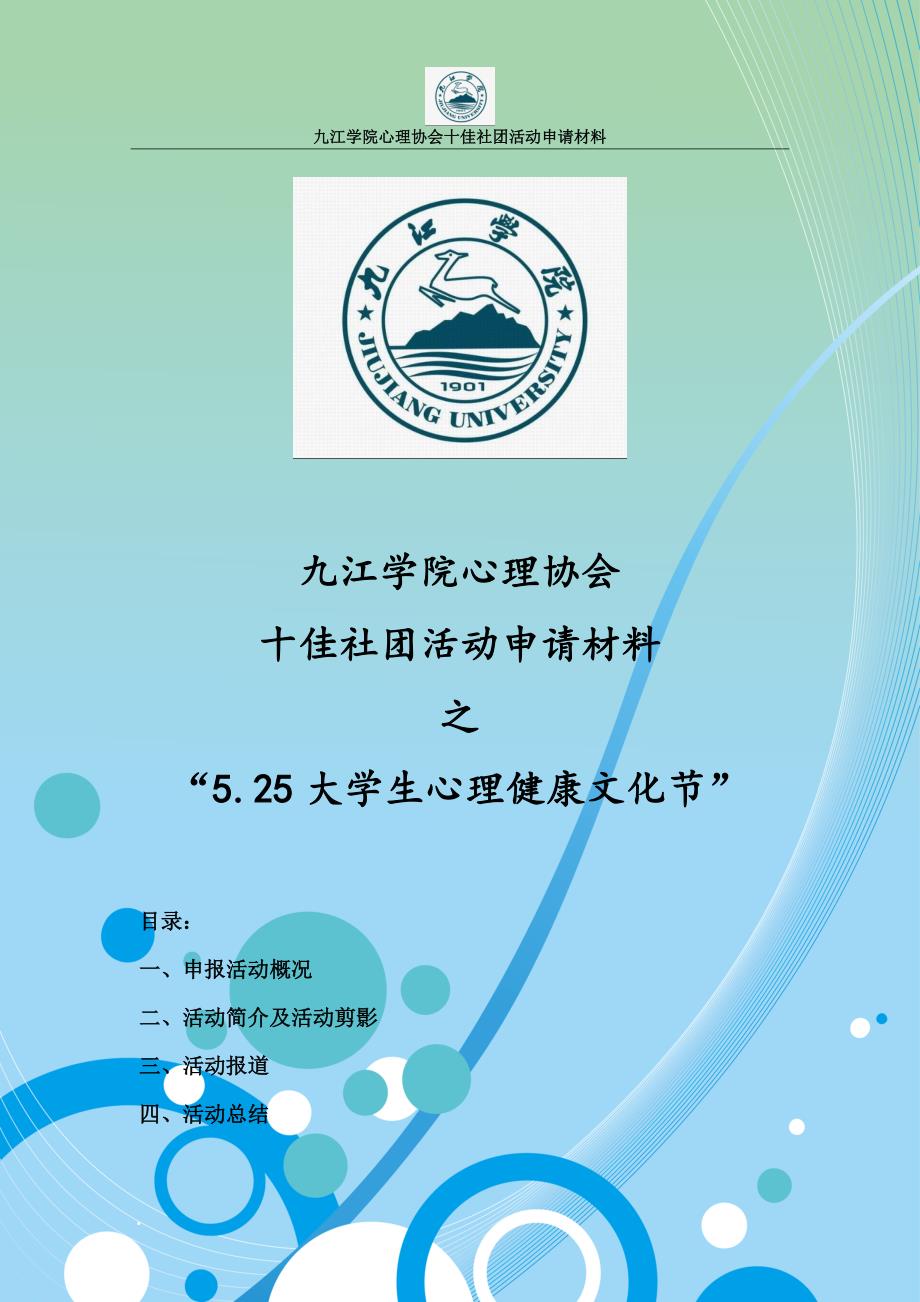 九江学院心理协会十佳社团活动申请材料

九江学院
JIUJIANG UNIVERSITY
1901

九江学院心理协会

十佳社团活动申请材料

之

“5.25 大学生心理健康文化节”

目录：

一、申报活动概况

二、活动简介及活动剪影

三、活动报道

四、活动总结